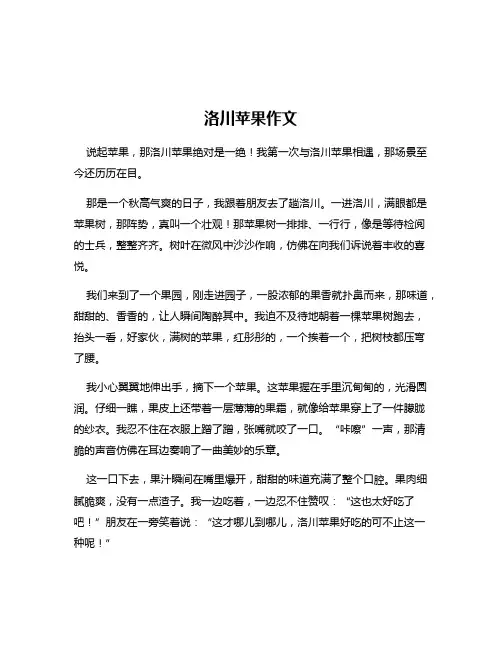 洛川苹果作文

说起苹果，那洛川苹果绝对是一绝！我第一次与洛川苹果相遇，那场景至今还历历在目。

那是一个秋高气爽的日子，我跟着朋友去了趟洛川。一进洛川，满眼都是苹果树，那阵势，真叫一个壮观！那苹果树一排排、一行行，像是等待检阅的士兵，整整齐齐。树叶在微风中沙沙作响，仿佛在向我们诉说着丰收的喜悦。

我们来到了一个果园，刚走进园子，一股浓郁的果香就扑鼻而来，那味道，甜甜的、香香的，让人瞬间陶醉其中。我迫不及待地朝着一棵苹果树跑去，抬头一看，好家伙，满树的苹果，红彤彤的，一个挨着一个，把树枝都压弯了腰。

我小心翼翼地伸出手，摘下一个苹果。这苹果握在手里沉甸甸的，光滑圆润。仔细一瞧，果皮上还带着一层薄薄的果霜，就像给苹果穿上了一件朦胧的纱衣。我忍不住在衣服上蹭了蹭，张嘴就咬了一口。“咔嚓”一声，那清脆的声音仿佛在耳边奏响了一曲美妙的乐章。

这一口下去，果汁瞬间在嘴里爆开，甜甜的味道充满了整个口腔。果肉细腻脆爽，没有一点渣子。我一边吃着，一边忍不住赞叹：“这也太好吃了吧！”朋友在一旁笑着说：“这才哪儿到哪儿，洛川苹果好吃的可不止这一种呢！”